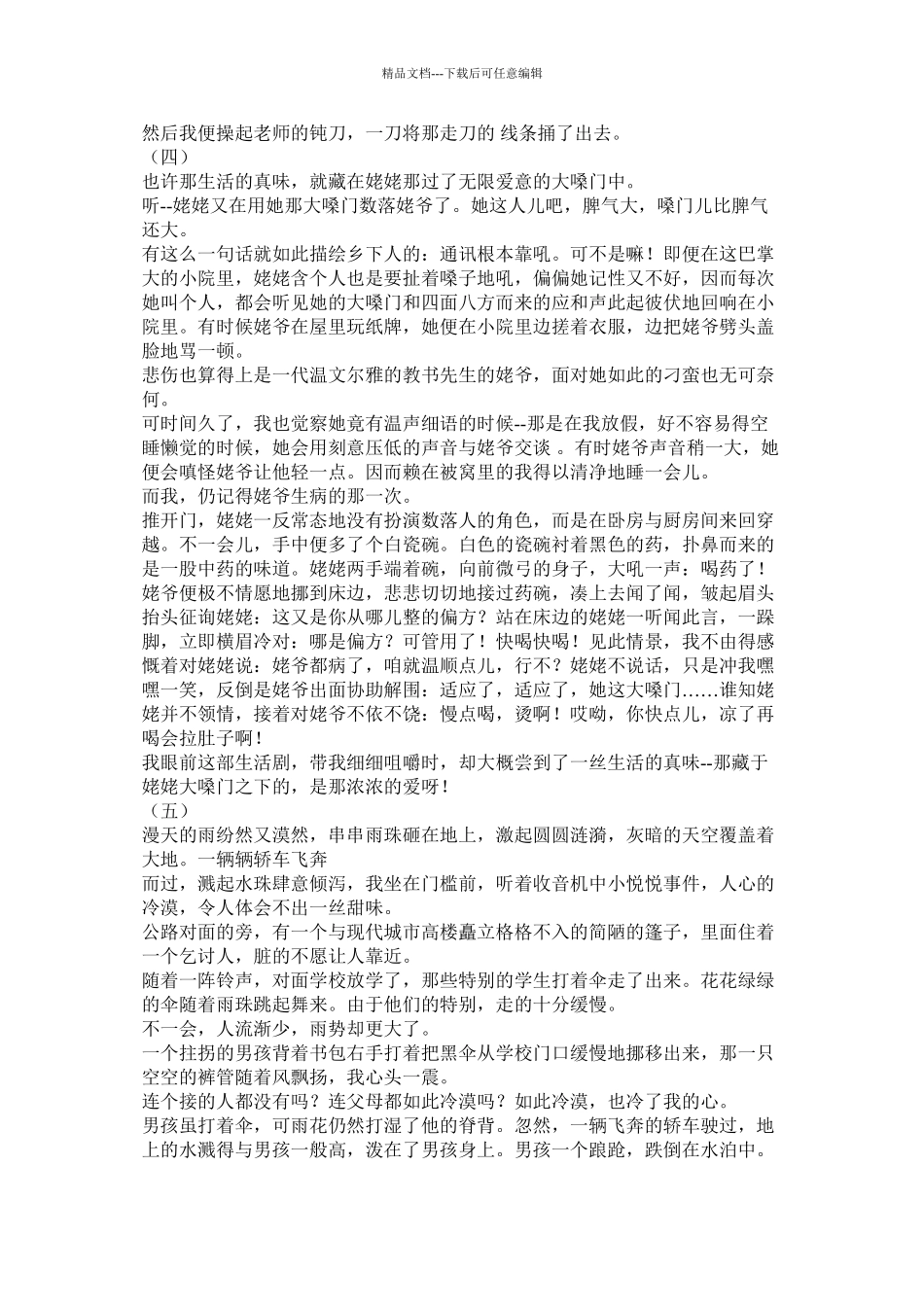 精品文档---下载后可任意编辑

然后我便操起老师的钝刀，一刀将那走刀的 线条捅了出去。

（四）

也许那生活的真味，就藏在姥姥那过了无限爱意的大嗓门中。

听--姥姥又在用她那大嗓门数落姥爷了。她这人儿吧，脾气大，嗓门儿比脾气还大。

有这么一句话就如此描绘乡下人的：通讯根本靠吼。可不是嘛！即便在这巴掌大的小院里，姥姥含个人也是要扯着嗓子地吼，偏偏她记性又不好，因而每次她叫个人，都会听见她的大嗓门和四面八方而来的应和声此起彼伏地回响在小院里。有时候姥爷在屋里玩纸牌，她便在小院里边搓着衣服，边把姥爷劈头盖脸地骂一顿。

悲伤也算得上是一代温文尔雅的教书先生的姥爷，面对她如此的刁蛮也无可奈何。

可时间久了，我也觉察她竟有温声细语的时候--那是在我放假，好不容易得空睡懒觉的时候，她会用刻意压低的声音与姥爷交谈 。有时姥爷声音稍一大，她便会嗔怪姥爷让他轻一点。因而赖在被窝里的我得以清净地睡一会儿。

而我，仍记得姥爷生病的那一次。

推开门，姥姥一反常态地没有扮演数落人的角色，而是在卧房与厨房间来回穿越。不一会儿，手中便多了个白瓷碗。白色的瓷碗衬着黑色的药，扑鼻而来的是一股中药的味道。姥姥两手端着碗，向前微弓的身子，大吼一声：喝药了！姥爷便极不情愿地挪到床边，悲悲切切地接过药碗，凑上去闻了闻，皱起眉头抬头征询姥姥：这又是你从哪儿整的偏方？站在床边的姥姥一听闻此言，一跺脚，立即横眉冷对：哪是偏方？可管用了！快喝快喝！见此情景，我不由得感慨着对姥姥说：姥爷都病了，咱就温顺点儿，行不？姥姥不说话，只是冲我嘿嘿一笑，反倒是姥爷出面协助解围：适应了，适应了，她这大嗓门……谁知姥姥并不领情，接着对姥爷不依不饶：慢点喝，烫啊！哎呦，你快点儿，凉了再喝会拉肚子啊！

我眼前这部生活剧，带我细细咀嚼时，却大概尝到了一丝生活的真味--那藏于姥姥大嗓门之下的，是那浓浓的爱呀！

（五）

漫天的雨纷然又漠然，串串雨珠砸在地上，激起圆圆涟漪，灰暗的天空覆盖着大地。一辆辆轿车飞奔

而过，溅起水珠肆意倾泻，我坐在门槛前，听着收音机中小悦悦事件，人心的冷漠，令人体会不出一丝甜味。

公路对面的旁，有一个与现代城市高楼矗立格格不入的简陋的篷子，里面住着一个乞讨人，脏的不愿让人靠近。

随着一阵铃声，对面学校放学了，那些特别的学生打着伞走了出来。花花绿绿的伞随着雨珠跳起舞来。由于他们的特别，走的十分缓慢。

不一会，人流渐少，雨势却更大了。

一个拄拐的男孩背着书包右手打着把黑伞从学校门口缓慢地挪移出来，那一只空空的裤管随着风飘扬，我心头一震。

连个接的人都没有吗？连父母都如此冷漠吗？如此冷漠，也冷了我的心。

男孩虽打着伞，可雨花仍然打湿了他的脊背。忽然，一辆飞奔的轿车驶过，地上的水溅得与男孩一般高，泼在了男孩身上。男孩一个踉跄，跌倒在水泊中。